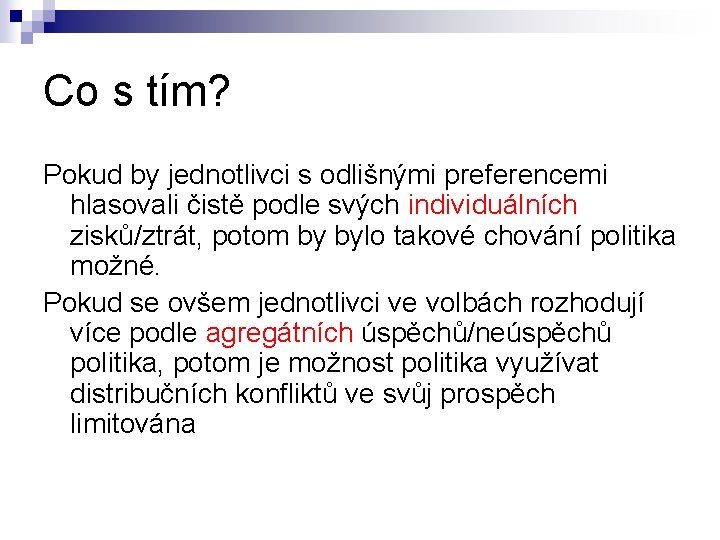 Co s tím?

Pokud by jednotlivci s odlišnými preferencemi hlasovali čistě podle svých individuálních zisků/ztrát, potom by bylo takové chování politika možné.

Pokud se ovšem jednotlivci ve volbách rozhodují více podle agregátních úspěchů/neúspěchů politika, potom je možnost politika využívat distribučních konfliktů ve svůj prospěch limitována